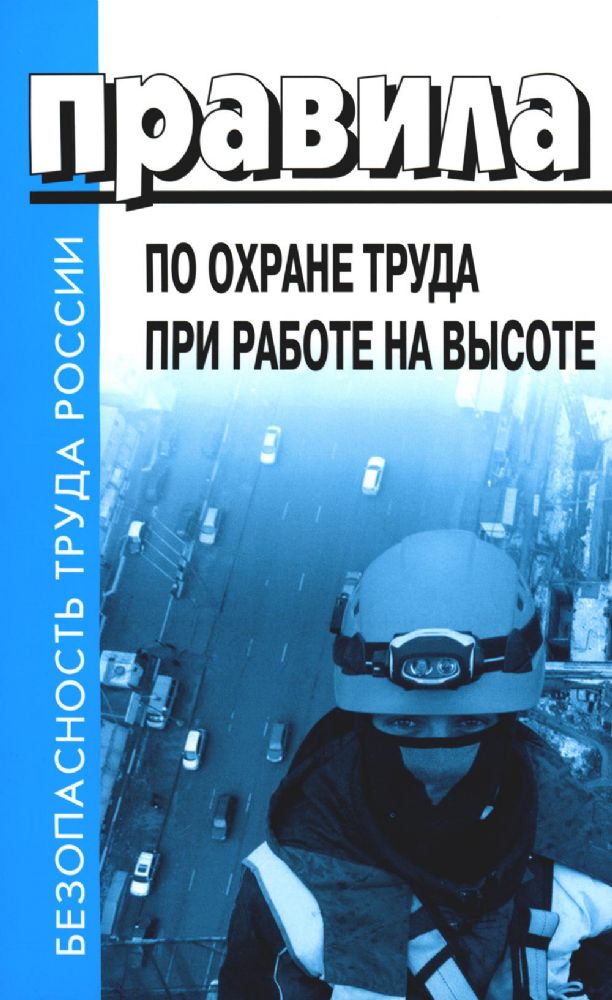 БЕЗОПАСНОСТЬ ТРУДА РОССИИ

правила

ПО ОХРАНЕ ТРУДА
ПРИ РАБОТЕ НА ВЫСОТЕ